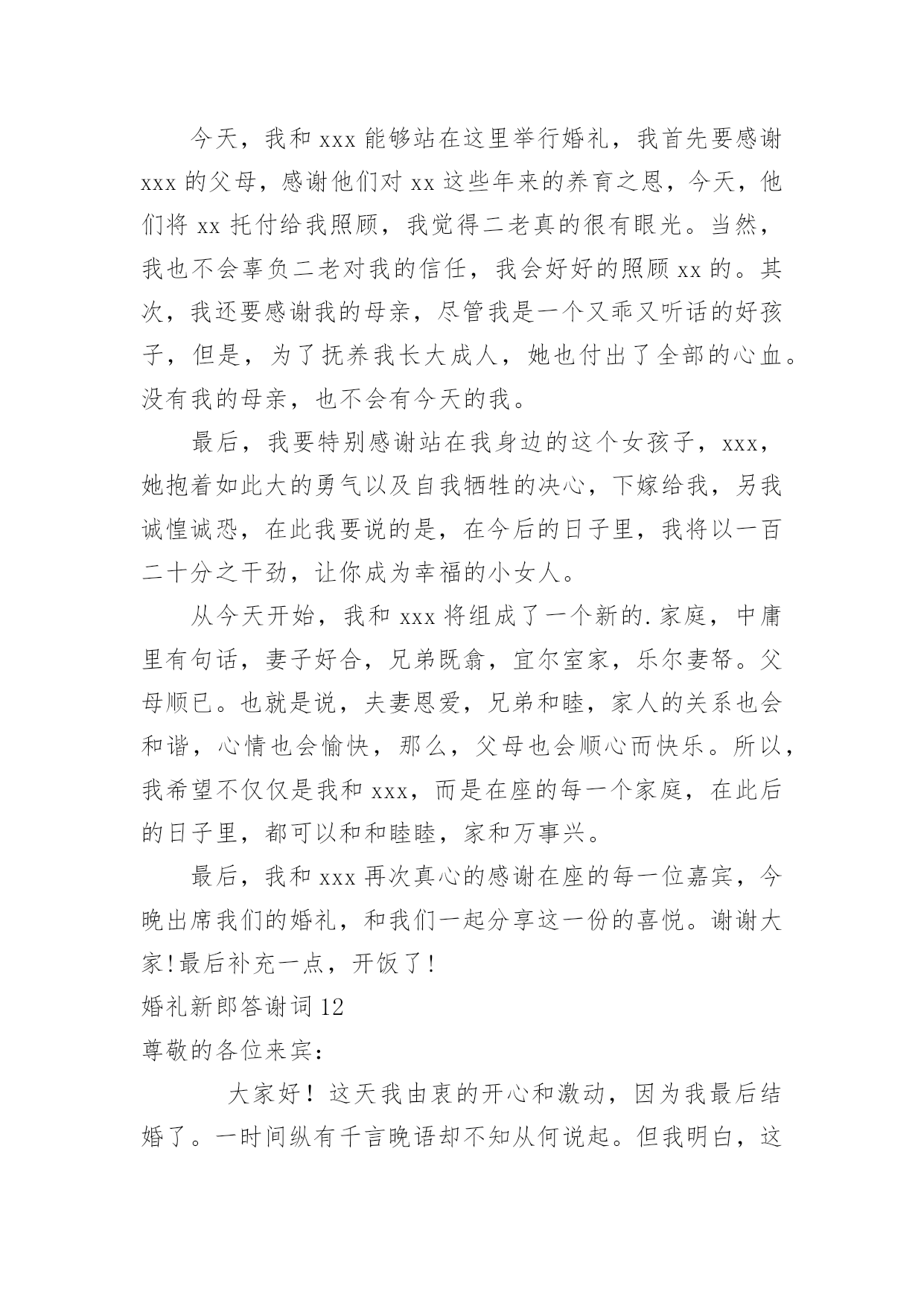 今天，我和 xxx 能够站在这里举行婚礼，我首先要感谢 xxx 的父母，感谢他们对 xx 这些年来的养育之恩，今天，他们将 xx 托付给我照顾，我觉得二老真的很有眼光。当然，我也不会辜负二老对我的信任，我会好好的照顾 xx 的。其次，我还要感谢我的母亲，尽管我是一个又乖又听话的好孩子，但是，为了抚养我长大成人，她也付出了全部的心血。没有我的母亲，也不会有今天的我。

最后，我要特别感谢站在我身边的这个女孩子，xxx，她抱着如此大的勇气以及自我牺牲的决心，下嫁给我，另我诚惶诚恐，在此我要说的是，在今后的日子里，我将以一百二十分之干劲，让你成为幸福的小女人。

从今天开始，我和 xxx 将组成了一个新的.家庭，中庸里有句话，妻子好合，兄弟既翕，宜尔室家，乐尔妻帑。父母顺已。也就是说，夫妻恩爱，兄弟和睦，家人的关系也会和谐，心情也会愉快，那么，父母也会顺心而快乐。所以，我希望不仅仅是我和 xxx，而是在座的每一个家庭，在此后的日子里，都可以和和睦睦，家和万事兴。

最后，我和 xxx 再次真心的感谢在座的每一位嘉宾，今晚出席我们的婚礼，和我们一起分享这一份的喜悦。谢谢大家!最后补充一点，开饭了!

婚礼新郎答谢词 12

尊敬的各位来宾：

大家好！这天我由衷的开心和激动，因为我最后结婚了。一时间纵有千言晚语却不知从何说起。但我明白，这